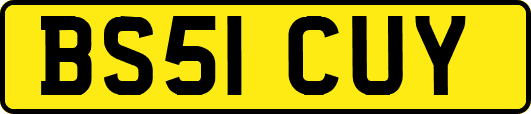 BS51 CUY